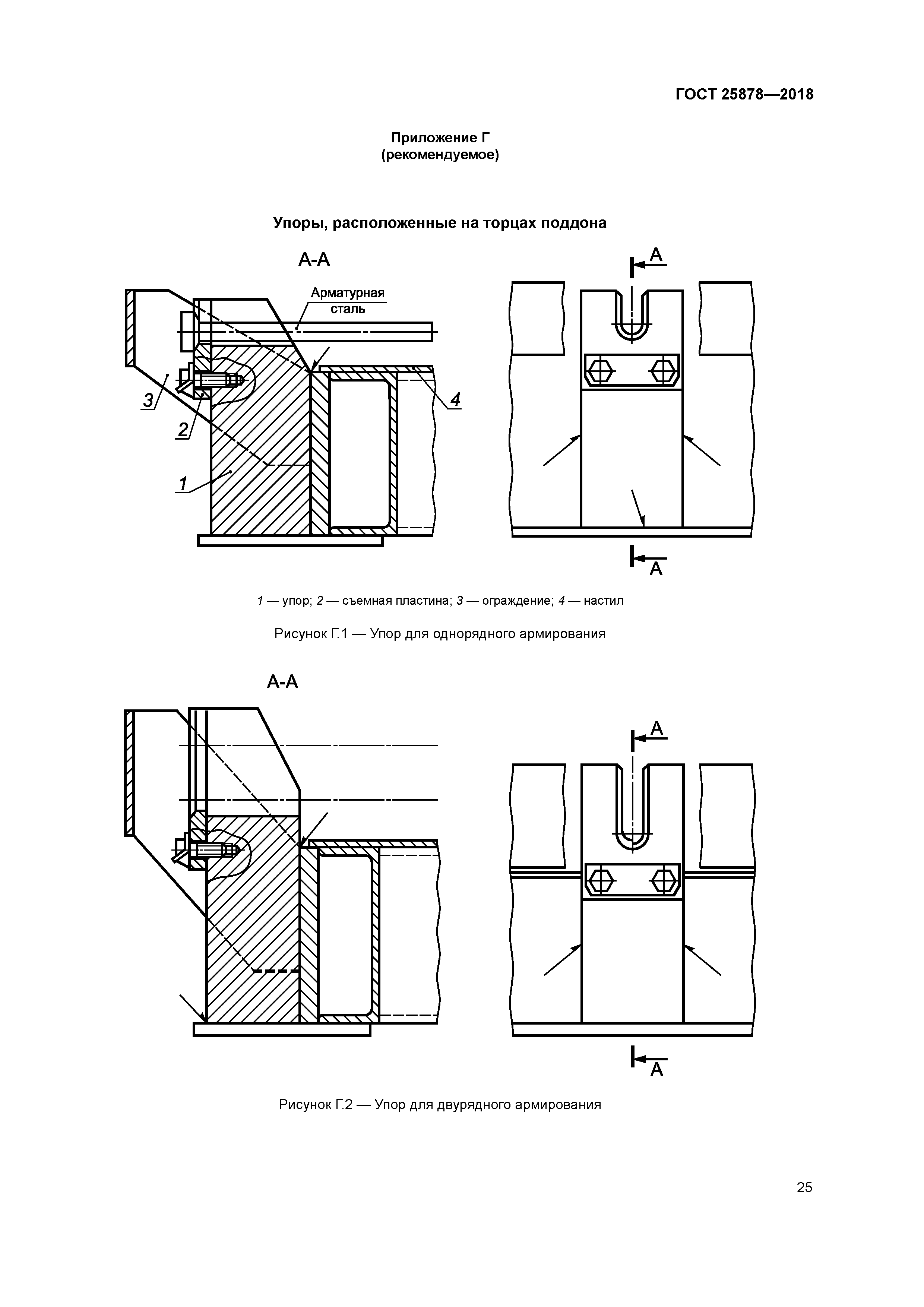 ГОСТ 25878—2018

Приложение Г
(рекомендуемое)

Упоры, расположенные на торцах поддона

А-А

Арматурная сталь

3

2

1

4

А

А

1 — упор; 2 — съемная пластина; 3 — ограждение; 4 — настил

Рисунок Г.1 — Упор для однорядного армирования

А-А

А

А

Рисунок Г.2 — Упор для двурядного армирования

25